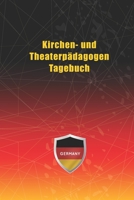 Kirchen- und Theaterpädagogen Tagebuch

GERMANY